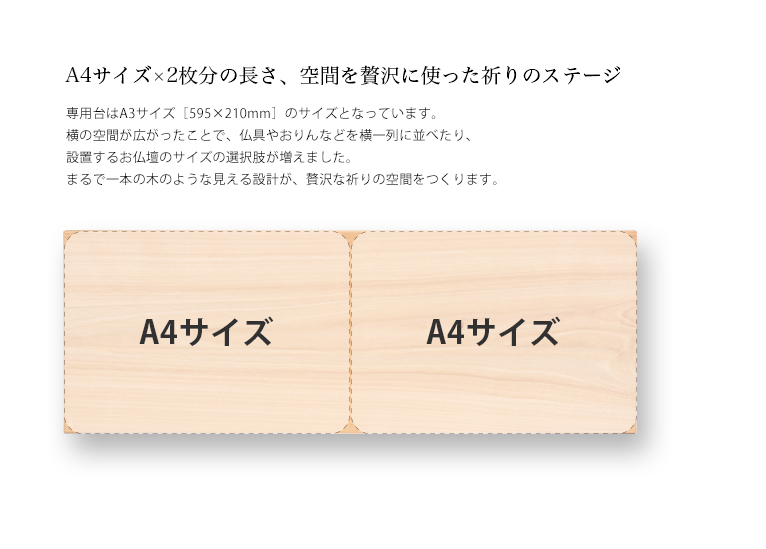 A4サイズ×2枚分の長さ、空間を贅沢に使った祈りのステージ

専用台はA3サイズ［595×210mm］のサイズとなっています。
横の空間が広がったことで、仏具やおりんなどを横一列に並べたり、
設置するお仏壇のサイズの選択肢が増えました。
まるで一本の木のような見える設計が、贅沢な祈りの空間をつくります。

A4サイズ

A4サイズ